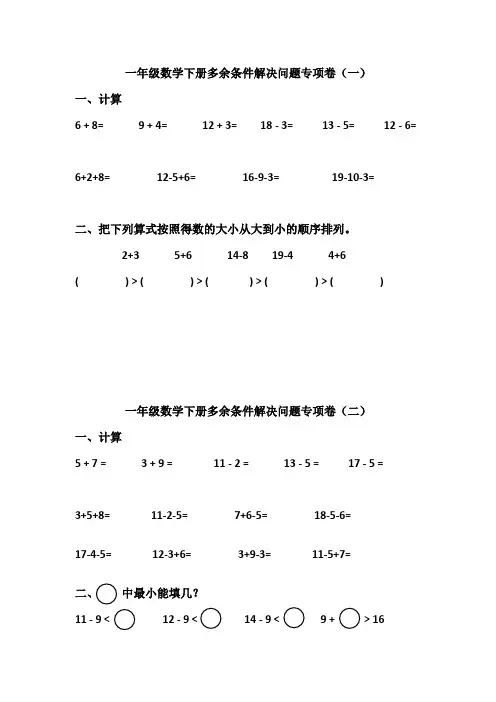 一年级数学下册多余条件解决问题专项卷（一）

一、计算

6 + 8=　　9 + 4=　　12 + 3=　　18 - 3=　　13 - 5=　　12 - 6=

6+2+8=　　12-5+6=　　16-9-3=　　19-10-3=

二、把下列算式按照得数的大小从大到小的顺序排列。

2+3　　5+6　　14-8　　19-4　　4+6

(　　　) > (　　　) > (　　　) > (　　　) > (　　　)

一年级数学下册多余条件解决问题专项卷（二）

一、计算

5 + 7 =　　3 + 9 =　　11 - 2 =　　13 - 5 =　　17 - 5 =

3+5+8=　　11-2-5=　　7+6-5=　　18-5-6=

17-4-5=　　12-3+6=　　3+9-3=　　11-5+7=

二、○ 中最小能填几？

11 - 9 < ○　　12 - 9 < ○　　14 - 9 < ○　　9 + ○ > 16